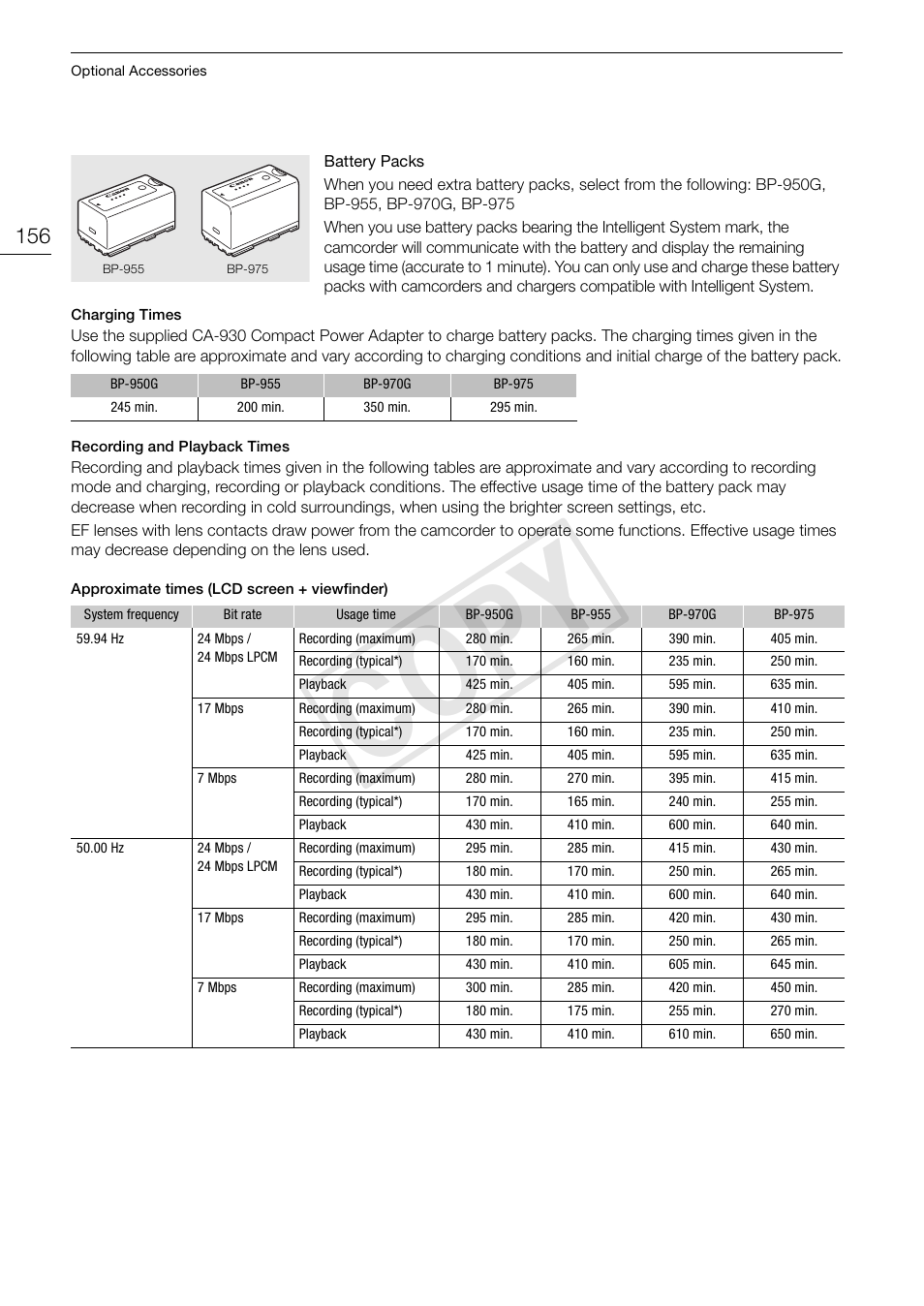 Optional Accessories

156

BP-955 BP-975

Battery Packs

When you need extra battery packs, select from the following: BP-950G, BP-955, BP-970G, BP-975

When you use battery packs bearing the Intelligent System mark, the camcorder will communicate with the battery and display the remaining usage time (accurate to 1 minute). You can only use and charge these battery packs with camcorders and chargers compatible with Intelligent System.

Charging Times

Use the supplied CA-930 Compact Power Adapter to charge battery packs. The charging times given in the following table are approximate and vary according to charging conditions and initial charge of the battery pack.

| BP-950G | BP-955 | BP-970G | BP-975 |
|---|---|---|---|
| 245 min. | 200 min. | 350 min. | 295 min. |

Recording and Playback Times

Recording and playback times given in the following tables are approximate and vary according to recording mode and charging, recording or playback conditions. The effective usage time of the battery pack may decrease when recording in cold surroundings, when using the brighter screen settings, etc.

EF lenses with lens contacts draw power from the camcorder to operate some functions. Effective usage times may decrease depending on the lens used.

Approximate times (LCD screen + viewfinder)

| System frequency | Bit rate | Usage time | BP-950G | BP-955 | BP-970G | BP-975 |
|---|---|---|---|---|---|---|
| 59.94 Hz | 24 Mbps / 24 Mbps LPCM | Recording (maximum) | 280 min. | 265 min. | 390 min. | 405 min. |
| | | Recording (typical*) | 170 min. | 160 min. | 235 min. | 250 min. |
| | | Playback | 425 min. | 405 min. | 595 min. | 635 min. |
| | 17 Mbps | Recording (maximum) | 280 min. | 265 min. | 390 min. | 410 min. |
| | | Recording (typical*) | 170 min. | 160 min. | 235 min. | 250 min. |
| | | Playback | 425 min. | 405 min. | 595 min. | 635 min. |
| | 7 Mbps | Recording (maximum) | 280 min. | 270 min. | 395 min. | 415 min. |
| | | Recording (typical*) | 170 min. | 165 min. | 240 min. | 255 min. |
| | | Playback | 430 min. | 410 min. | 600 min. | 640 min. |
| 50.00 Hz | 24 Mbps / 24 Mbps LPCM | Recording (maximum) | 295 min. | 285 min. | 415 min. | 430 min. |
| | | Recording (typical*) | 180 min. | 170 min. | 250 min. | 265 min. |
| | | Playback | 430 min. | 410 min. | 600 min. | 640 min. |
| | 17 Mbps | Recording (maximum) | 295 min. | 285 min. | 420 min. | 430 min. |
| | | Recording (typical*) | 180 min. | 170 min. | 250 min. | 265 min. |
| | | Playback | 430 min. | 410 min. | 605 min. | 645 min. |
| | 7 Mbps | Recording (maximum) | 300 min. | 285 min. | 420 min. | 450 min. |
| | | Recording (typical*) | 180 min. | 175 min. | 255 min. | 270 min. |
| | | Playback | 430 min. | 410 min. | 610 min. | 650 min. |

COPY